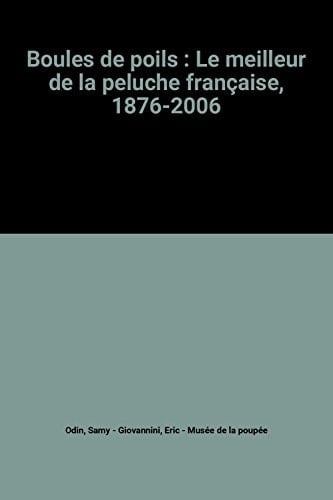 Boules de poils : Le meilleur de la peluche française, 1876-2006

Odin, Samy - Giovannini, Eric - Musée de la poupée